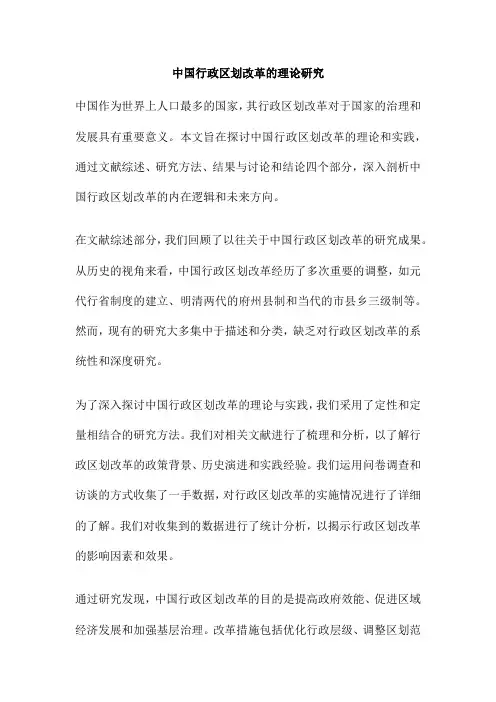 中国行政区划改革的理论研究

中国作为世界上人口最多的国家，其行政区划改革对于国家的治理和发展具有重要意义。本文旨在探讨中国行政区划改革的理论和实践，通过文献综述、研究方法、结果与讨论和结论四个部分，深入剖析中国行政区划改革的内在逻辑和未来方向。

在文献综述部分，我们回顾了以往关于中国行政区划改革的研究成果。从历史的视角来看，中国行政区划改革经历了多次重要的调整，如元代行省制度的建立、明清两代的府州县制和当代的市县乡三级制等。然而，现有的研究大多集中于描述和分类，缺乏对行政区划改革的系统性和深度研究。

为了深入探讨中国行政区划改革的理论与实践，我们采用了定性和定量相结合的研究方法。我们对相关文献进行了梳理和分析，以了解行政区划改革的政策背景、历史演进和实践经验。我们运用问卷调查和访谈的方式收集了一手数据，对行政区划改革的实施情况进行了详细的了解。我们对收集到的数据进行了统计分析，以揭示行政区划改革的影响因素和效果。

通过研究发现，中国行政区划改革的目的是提高政府效能、促进区域经济发展和加强基层治理。改革措施包括优化行政层级、调整区划范